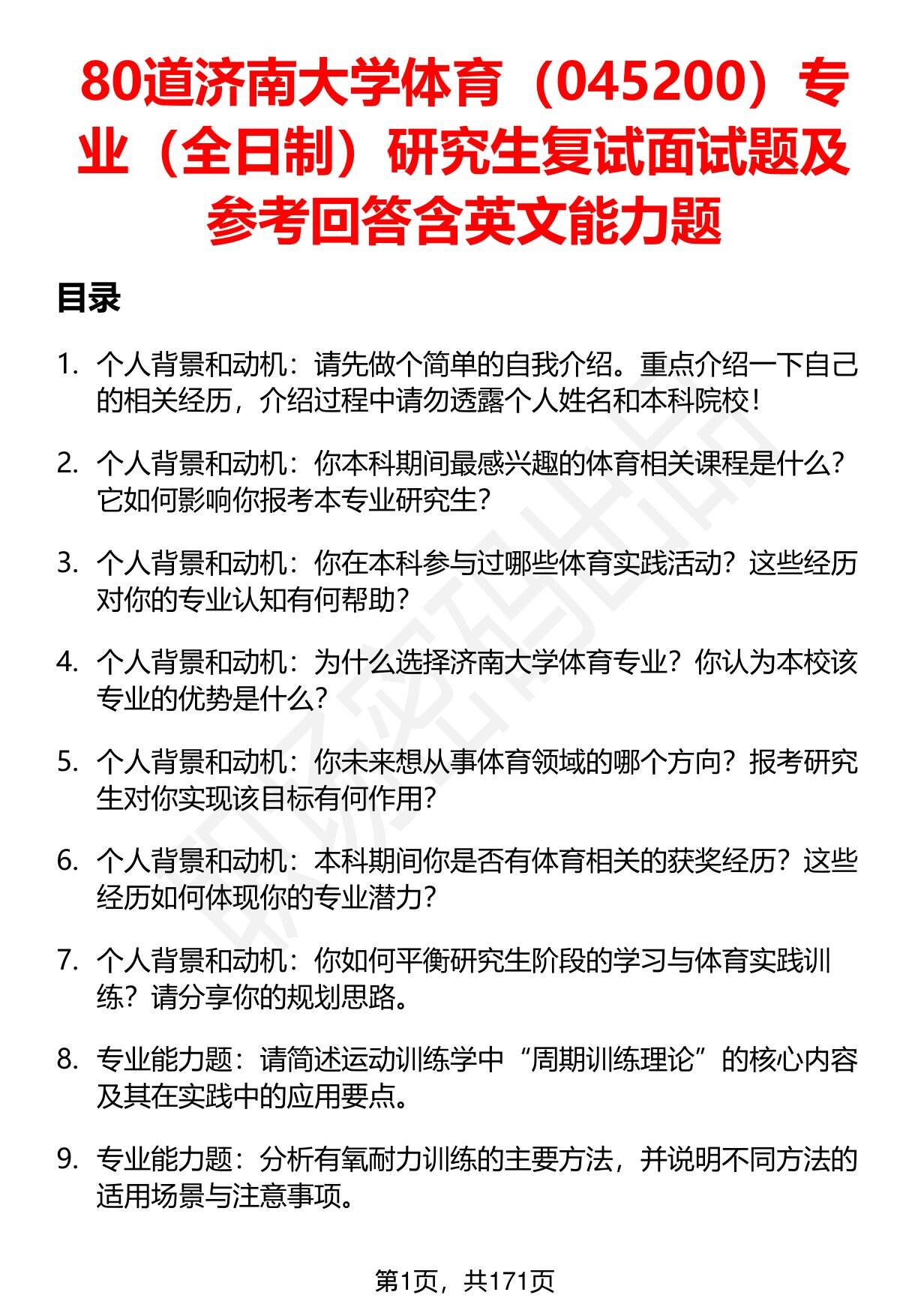 80道济南大学体育（045200）专业（全日制）研究生复试面试题及参考回答含英文能力题

目录

1. 个人背景和动机：请先做个简单的自我介绍。重点介绍一下自己的相关经历，介绍过程中请勿透露个人姓名和本科院校！

2. 个人背景和动机：你本科期间最感兴趣的体育相关课程是什么？它如何影响你报考本专业研究生？

3. 个人背景和动机：你在本科参与过哪些体育实践活动？这些经历对你的专业认知有何帮助？

4. 个人背景和动机：为什么选择济南大学体育专业？你认为本校该专业的优势是什么？

5. 个人背景和动机：你未来想从事体育领域的哪个方向？报考研究生对你实现该目标有何作用？

6. 个人背景和动机：本科期间你是否有体育相关的获奖经历？这些经历如何体现你的专业潜力？

7. 个人背景和动机：你如何平衡研究生阶段的学习与体育实践训练？请分享你的规划思路。

8. 专业能力题：请简述运动训练学中“周期训练理论”的核心内容及其在实践中的应用要点。

9. 专业能力题：分析有氧耐力训练的主要方法，并说明不同方法的适用场景与注意事项。

第1页，共171页